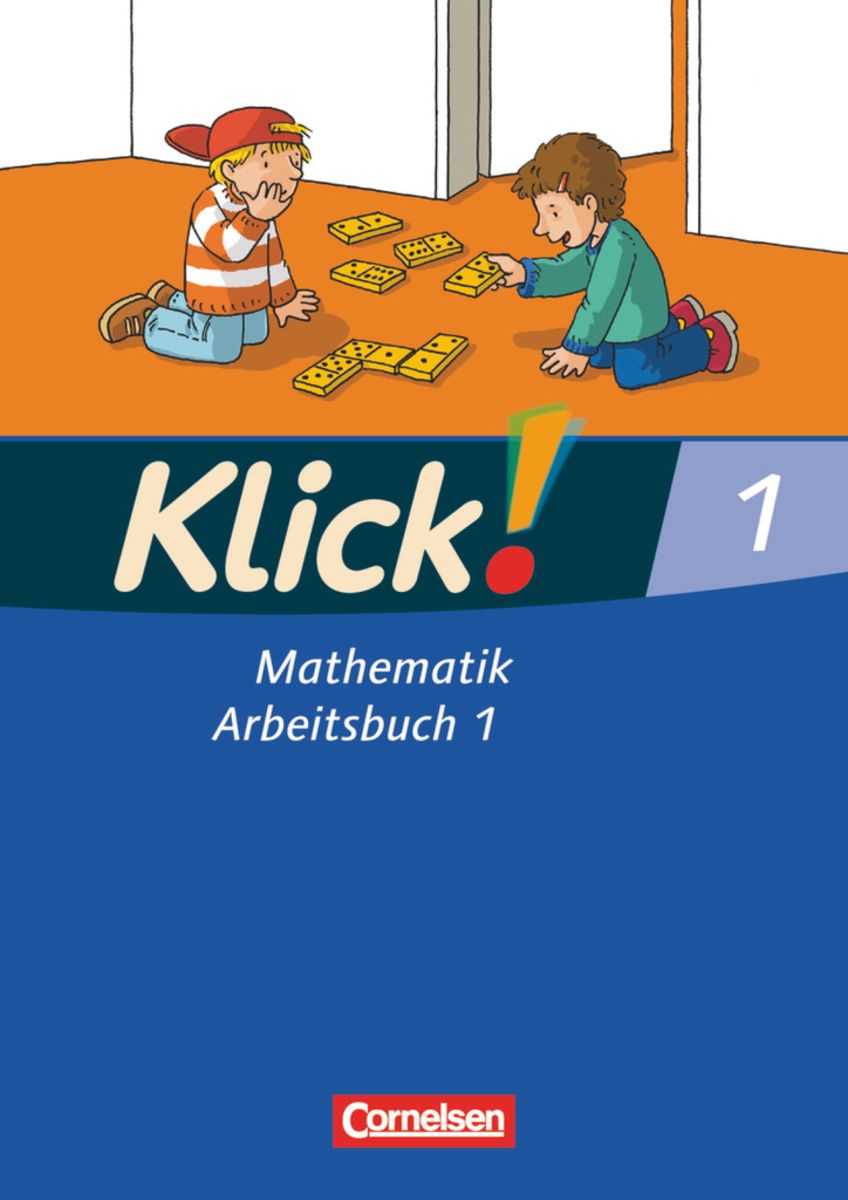 Klick!

1

Mathematik
Arbeitsbuch 1

Cornelsen